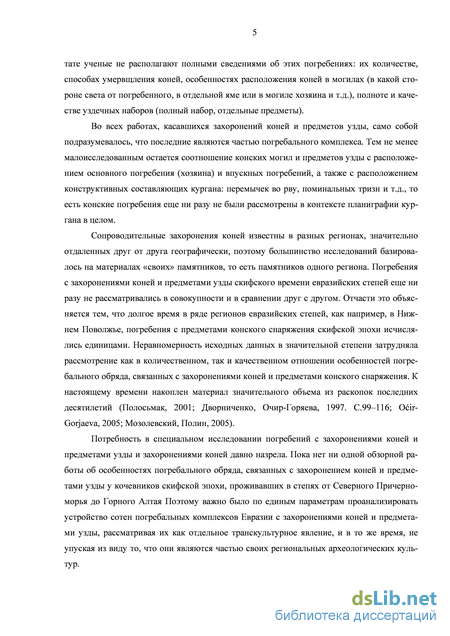 5

тате ученые не располагают полными сведениями об этих погребениях: их количестве, способах умерщвления коней, особенностях расположения коней в могилах (в какой стороне света от погребенного, в отдельной яме или в могиле хозяина и т.д.), полноте и качестве уздечных наборов (полный набор, отдельные предметы).

Во всех работах, касавшихся захоронений коней и предметов узды, само собой подразумевалось, что последние являются частью погребального комплекса. Тем не менее малоисследованным остается соотношение конских могил и предметов узды с расположением основного погребения (хозяина) и впускных погребений, а также с расположением конструктивных составляющих кургана: перемычек во рву, поминальных тризн и т.д., то есть конские погребения еще ни разу не были рассмотрены в контексте планиграфии кургана в целом.

Сопроводительные захоронения коней известны в разных регионах, значительно отдаленных друг от друга географически, поэтому большинство исследований базировалось на материалах «своих» памятников, то есть памятников одного региона. Погребения с захоронениями коней и предметами узды скифского времени евразийских степей еще ни разу не рассматривались в совокупности и в сравнении друг с другом. Отчасти это объясняется тем, что долгое время в ряде регионов евразийских степей, как например, в Нижнем Поволжье, погребения с предметами конского снаряжения скифской эпохи исчислялись единицами. Неравномерность исходных данных в значительной степени затрудняла рассмотрение как в количественном, так и качественном отношении особенностей погребального обряда, связанных с захоронениями коней и предметами конского снаряжения. К настоящему времени накоплен материал значительного объема из раскопок последних десятилетий (Полосьмак, 2001; Дворниченко, Очир-Горяева, 1997. С.99–116; Očir-Gorjaeva, 2005; Мозолевский, Полин, 2005).

Потребность в специальном исследовании погребений с захоронениями коней и предметами узды и захоронениями коней давно назрела. Пока нет ни одной обзорной работы об особенностях погребального обряда, связанных с захоронением коней и предметами узды у кочевников скифской эпохи, проживавших в степях от Северного Причерноморья до Горного Алтая Поэтому важно было по единым параметрам проанализировать устройство сотен погребальных комплексов Евразии с захоронениями коней и предметами узды, рассматривая их как отдельное транскультурное явление, и в то же время, не упуская из виду то, что они являются частью своих региональных археологических культур.

dsLib.net
библиотека диссертаций